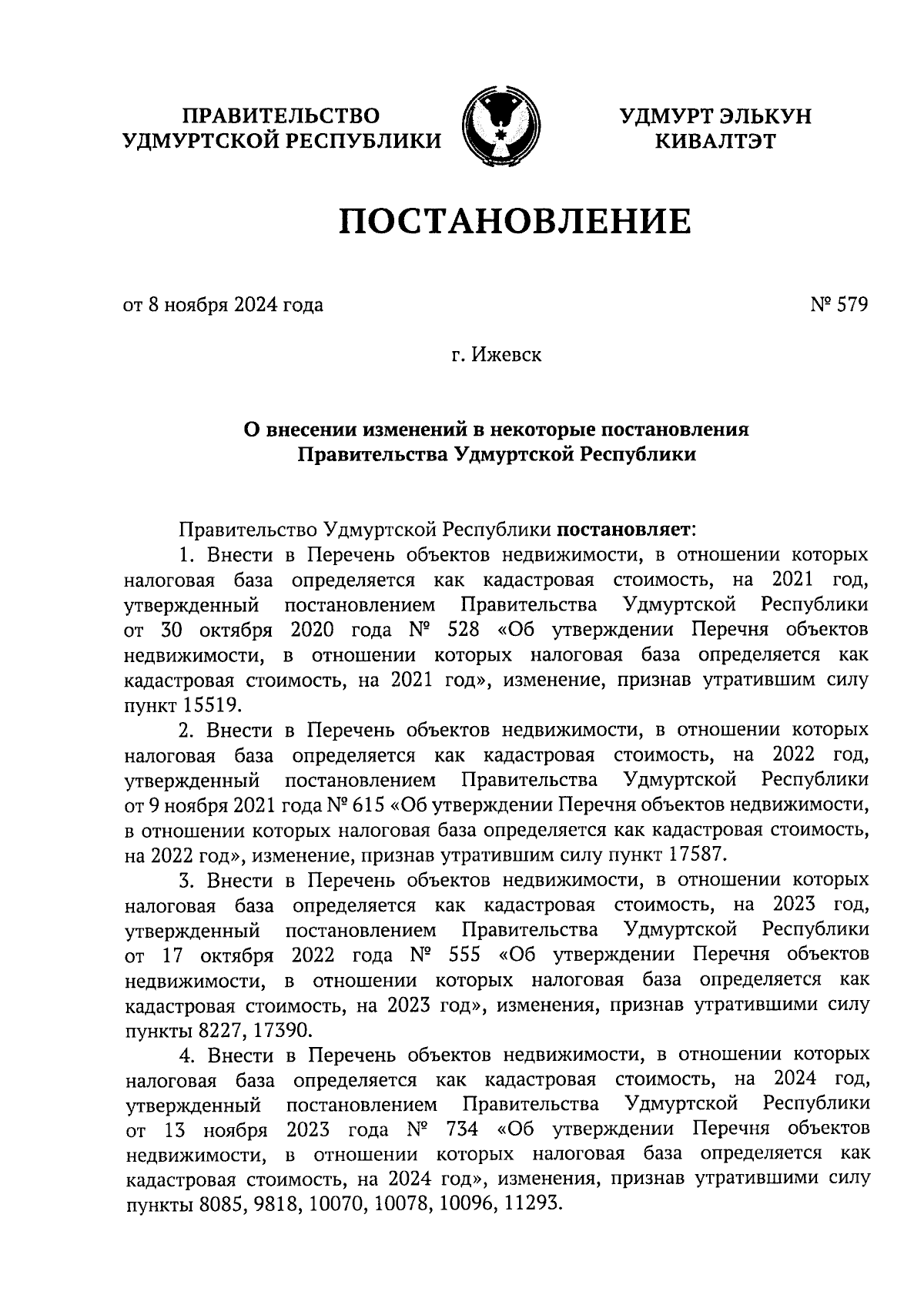 ПРАВИТЕЛЬСТВО УДМУРТСКОЙ РЕСПУБЛИКИ

УДМУРТ ЭЛЬКУН КИВАЛТЭТ

ПОСТАНОВЛЕНИЕ

от 8 ноября 2024 года

№ 579

г. Ижевск

О внесении изменений в некоторые постановления Правительства Удмуртской Республики

Правительство Удмуртской Республики постановляет:

1. Внести в Перечень объектов недвижимости, в отношении которых налоговая база определяется как кадастровая стоимость, на 2021 год, утвержденный постановлением Правительства Удмуртской Республики от 30 октября 2020 года № 528 «Об утверждении Перечня объектов недвижимости, в отношении которых налоговая база определяется как кадастровая стоимость, на 2021 год», изменение, признав утратившим силу пункт 15519.

2. Внести в Перечень объектов недвижимости, в отношении которых налоговая база определяется как кадастровая стоимость, на 2022 год, утвержденный постановлением Правительства Удмуртской Республики от 9 ноября 2021 года № 615 «Об утверждении Перечня объектов недвижимости, в отношении которых налоговая база определяется как кадастровая стоимость, на 2022 год», изменение, признав утратившим силу пункт 17587.

3. Внести в Перечень объектов недвижимости, в отношении которых налоговая база определяется как кадастровая стоимость, на 2023 год, утвержденный постановлением Правительства Удмуртской Республики от 17 октября 2022 года № 555 «Об утверждении Перечня объектов недвижимости, в отношении которых налоговая база определяется как кадастровая стоимость, на 2023 год», изменения, признав утратившими силу пункты 8227, 17390.

4. Внести в Перечень объектов недвижимости, в отношении которых налоговая база определяется как кадастровая стоимость, на 2024 год, утвержденный постановлением Правительства Удмуртской Республики от 13 ноября 2023 года № 734 «Об утверждении Перечня объектов недвижимости, в отношении которых налоговая база определяется как кадастровая стоимость, на 2024 год», изменения, признав утратившими силу пункты 8085, 9818, 10070, 10078, 10096, 11293.